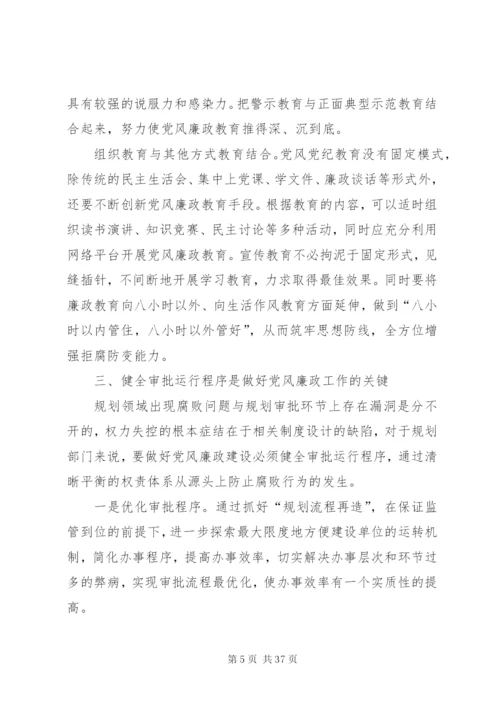 具有较强的说服力和感染力。把警示教育与正面典型示范教育结合起来，努力使党风廉政教育推得深、沉到底。

组织教育与其他方式教育结合。党风党纪教育没有固定模式，除传统的民主生活会、集中上党课、学文件、廉政谈话等形式外，还要不断创新党风廉政教育手段。根据教育的内容，可以适时组织读书演讲、知识竞赛、民主讨论等多种活动，同时应充分利用网络平台开展党风廉政教育。宣传教育不必拘泥于固定形式，见缝插针，不间断地开展学习教育，力求取得最佳效果。同时要将廉政教育向八小时以外、向生活作风教育方面延伸，做到“八小时以内管住，八小时以外管好”，从而筑牢思想防线，全方位增强拒腐防变能力。

三、健全审批运行程序是做好党风廉政工作的关键

规划领域出现腐败问题与规划审批环节上存在漏洞是分不开的，权力失控的根本症结在于相关制度设计的缺陷，对于规划部门来说，要做好党风廉政建设必须健全审批运行程序，通过清晰平衡的权责体系从源头上防止腐败行为的发生。

一是优化审批程序。通过抓好“规划流程再造”，在保证监管到位的前提下，进一步探索最大限度地方便建设单位的运转机制，简化办事程序，提高办事效率，切实解决办事层次和环节过多的弊病，实现审批流程最优化，使办事效率有一个实质性的提高。

第 5 页 共 37 页